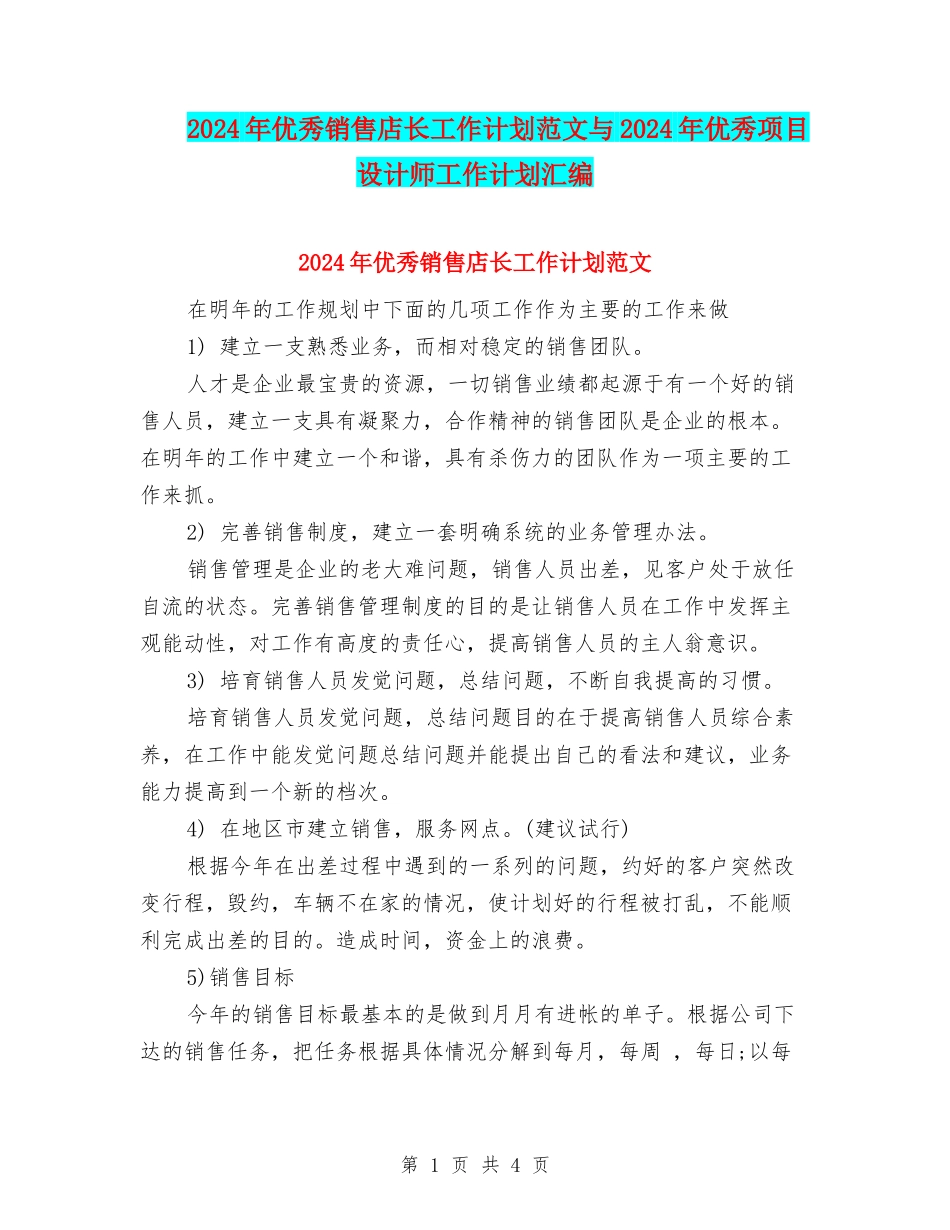 2024年优秀销售店长工作计划范文与2024年优秀项目设计师工作计划汇编

2024年优秀销售店长工作计划范文

在明年的工作规划中下面的几项工作作为主要的工作来做

1) 建立一支熟悉业务，而相对稳定的销售团队。

人才是企业最宝贵的资源，一切销售业绩都起源于有一个好的销售人员，建立一支具有凝聚力，合作精神的销售团队是企业的根本。在明年的工作中建立一个和谐，具有杀伤力的团队作为一项主要的工作来抓。

2) 完善销售制度，建立一套明确系统的业务管理办法。

销售管理是企业的老大难问题，销售人员出差，见客户处于放任自流的状态。完善销售管理制度的目的是让销售人员在工作中发挥主观能动性，对工作有高度的责任心，提高销售人员的主人翁意识。

3) 培育销售人员发觉问题，总结问题，不断自我提高的习惯。

培育销售人员发觉问题，总结问题目的在于提高销售人员综合素养，在工作中能发觉问题总结问题并能提出自己的看法和建议，业务能力提高到一个新的档次。

4) 在地区市建立销售，服务网点。(建议试行)

根据今年在出差过程中遇到的一系列的问题，约好的客户突然改变行程，毁约，车辆不在家的情况，使计划好的行程被打乱，不能顺利完成出差的目的。造成时间，资金上的浪费。

5)销售目标

今年的销售目标最基本的是做到月月有进帐的单子。根据公司下达的销售任务，把任务根据具体情况分解到每月，每周 ，每日;以每

第 1 页 共 4 页